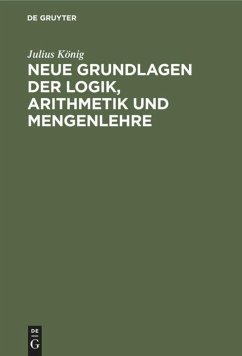 DE GRUYTER

Julius König

NEUE GRUNDLAGEN DER LOGIK, ARITHMETIK UND MENGENLEHRE

DE
G